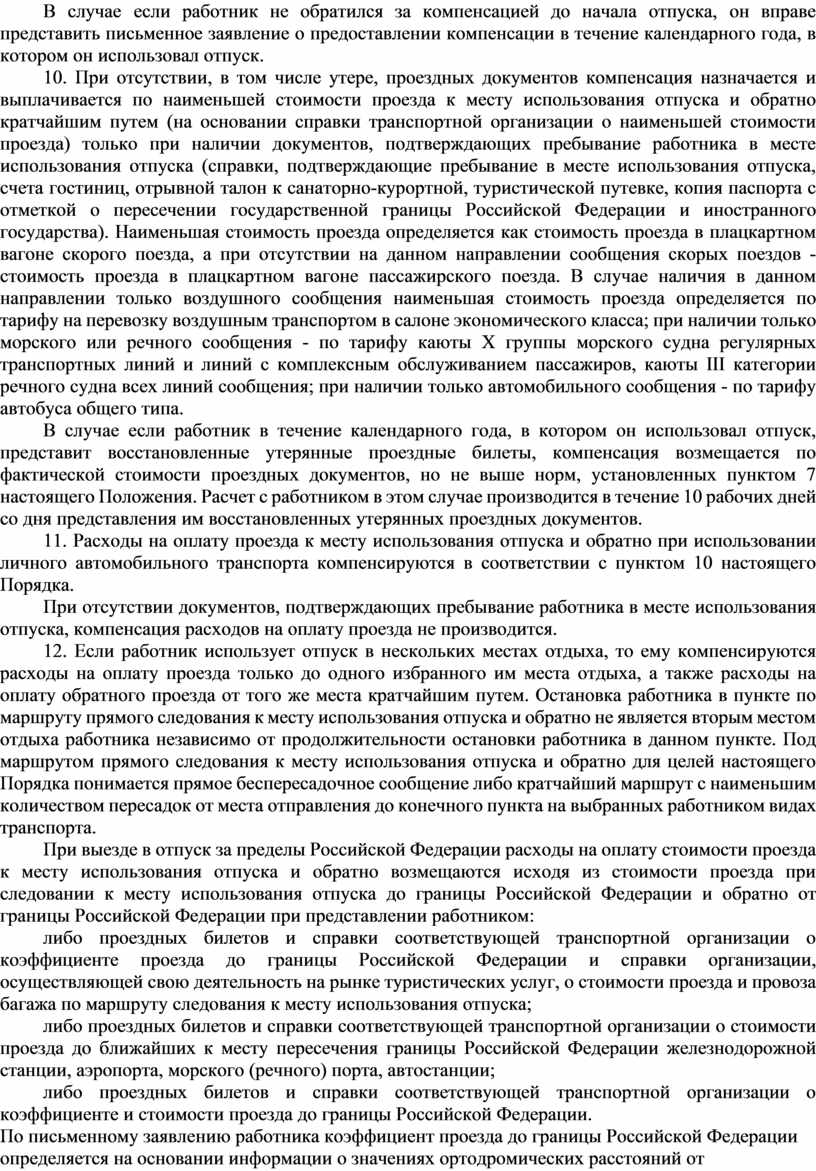 В случае если работник не обратился за компенсацией до начала отпуска, он вправе представить письменное заявление о предоставлении компенсации в течение календарного года, в котором он использовал отпуск.

10. При отсутствии, в том числе утере, проездных документов компенсация назначается и выплачивается по наименьшей стоимости проезда к месту использования отпуска и обратно кратчайшим путем (на основании справки транспортной организации о наименьшей стоимости проезда) только при наличии документов, подтверждающих пребывание работника в месте использования отпуска (справки, подтверждающие пребывание в месте использования отпуска, счета гостиниц, отрывной талон к санаторно-курортной, туристической путевке, копия паспорта с отметкой о пересечении государственной границы Российской Федерации и иностранного государства). Наименьшая стоимость проезда определяется как стоимость проезда в плацкартном вагоне скорого поезда, а при отсутствии на данном направлении сообщения скорых поездов - стоимость проезда в плацкартном вагоне пассажирского поезда. В случае наличия в данном направлении только воздушного сообщения наименьшая стоимость проезда определяется по тарифу на перевозку воздушным транспортом в салоне экономического класса; при наличии только морского или речного сообщения - по тарифу каюты X группы морского судна регулярных транспортных линий и линий с комплексным обслуживанием пассажиров, каюты III категории речного судна всех линий сообщения; при наличии только автомобильного сообщения - по тарифу автобуса общего типа.

В случае если работник в течение календарного года, в котором он использовал отпуск, представит восстановленные утерянные проездные билеты, компенсация возмещается по фактической стоимости проездных документов, но не выше норм, установленных пунктом 7 настоящего Положения. Расчет с работником в этом случае производится в течение 10 рабочих дней со дня представления им восстановленных утерянных проездных документов.

11. Расходы на оплату проезда к месту использования отпуска и обратно при использовании личного автомобильного транспорта компенсируются в соответствии с пунктом 10 настоящего Порядка.

При отсутствии документов, подтверждающих пребывание работника в месте использования отпуска, компенсация расходов на оплату проезда не производится.

12. Если работник использует отпуск в нескольких местах отдыха, то ему компенсируются расходы на оплату проезда только до одного избранного им места отдыха, а также расходы на оплату обратного проезда от того же места кратчайшим путем. Остановка работника в пункте по маршруту прямого следования к месту использования отпуска и обратно не является вторым местом отдыха работника независимо от продолжительности остановки работника в данном пункте. Под маршрутом прямого следования к месту использования отпуска и обратно для целей настоящего Порядка понимается прямое беспересадочное сообщение либо кратчайший маршрут с наименьшим количеством пересадок от места отправления до конечного пункта на выбранных работником видах транспорта.

При выезде в отпуск за пределы Российской Федерации расходы на оплату стоимости проезда к месту использования отпуска и обратно возмещаются исходя из стоимости проезда при следовании к месту использования отпуска до границы Российской Федерации и обратно от границы Российской Федерации при представлении работником:

либо проездных билетов и справки соответствующей транспортной организации о коэффициенте проезда до границы Российской Федерации и справки организации, осуществляющей свою деятельность на рынке туристических услуг, о стоимости проезда и провоза багажа по маршруту следования к месту использования отпуска;

либо проездных билетов и справки соответствующей транспортной организации о стоимости проезда до ближайших к месту пересечения границы Российской Федерации железнодорожной станции, аэропорта, морского (речного) порта, автостанции;

либо проездных билетов и справки соответствующей транспортной организации о коэффициенте и стоимости проезда до границы Российской Федерации.

По письменному заявлению работника коэффициент проезда до границы Российской Федерации определяется на основании информации о значениях ортодромических расстояний от